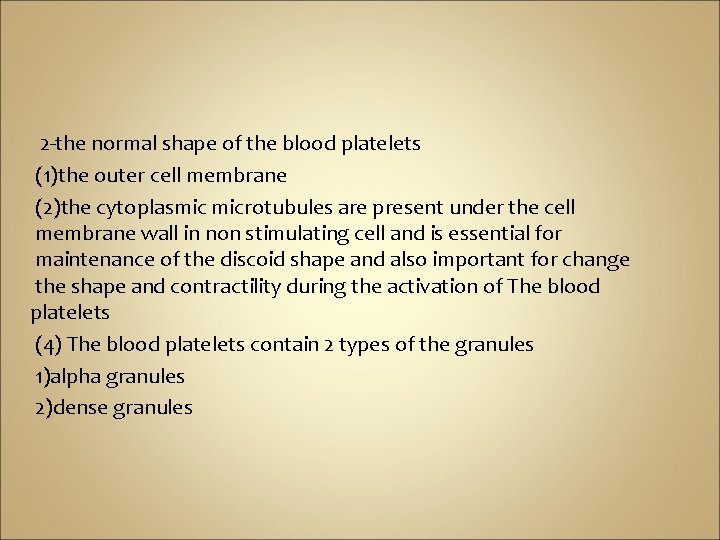 2-the normal shape of the blood platelets

(1)the outer cell membrane

(2)the cytoplasmic microtubules are present under the cell membrane wall in non stimulating cell and is essential for maintenance of the discoid shape and also important for change the shape and contractility during the activation of The blood platelets

(4) The blood platelets contain 2 types of the granules

1)alpha granules

2)dense granules